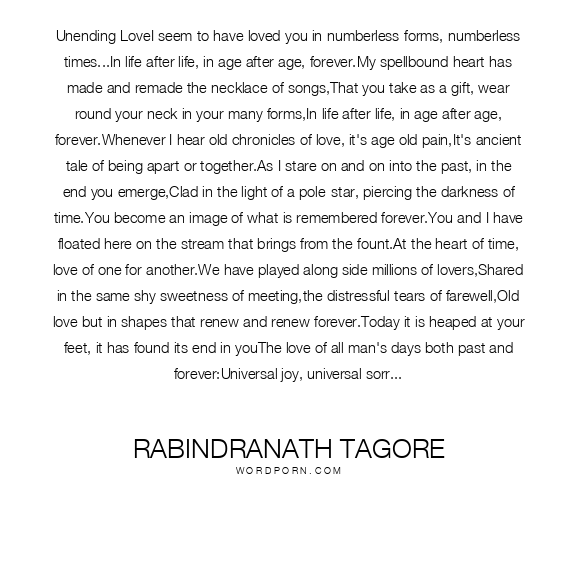 Unending LoveI seem to have loved you in numberless forms, numberless times...In life after life, in age after age, forever.My spellbound heart has made and remade the necklace of songs,That you take as a gift, wear round your neck in your many forms,In life after life, in age after age, forever.Whenever I hear old chronicles of love, it's age old pain,It's ancient tale of being apart or together.As I stare on and on into the past, in the end you emerge,Clad in the light of a pole star, piercing the darkness of time.You become an image of what is remembered forever.You and I have floated here on the stream that brings from the fount.At the heart of time, love of one for another.We have played along side millions of lovers,Shared in the same shy sweetness of meeting,the distressful tears of farewell,Old love but in shapes that renew and renew forever.Today it is heaped at your feet, it has found its end in youThe love of all man's days both past and forever:Universal joy, universal sorr...

RABINDRANATH TAGORE
WORDPORN.COM